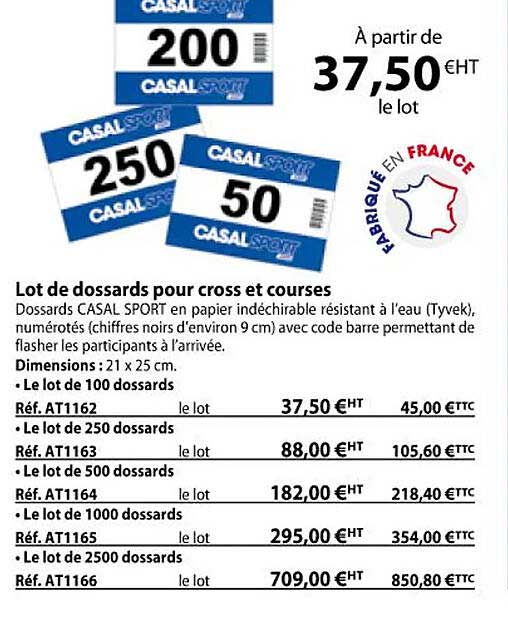 CASAL SPORT
200
CASAL SPORT

CASAL SPORT
250
CASAL SP

CASAL SPORT
50
CASAL SPORT

À partir de
37,50 €HT
le lot

FABRIQUÉ EN FRANCE

Lot de dossards pour cross et courses
Dossards CASAL SPORT en papier indéchirable résistant à l'eau (Tyvek), numérotés (chiffres noirs d'environ 9 cm) avec code barre permettant de flasher les participants à l'arrivée.
Dimensions : 21 x 25 cm.

• Le lot de 100 dossards
Réf. AT1162 le lot 37,50 €HT 45,00 €TTC
• Le lot de 250 dossards
Réf. AT1163 le lot 88,00 €HT 105,60 €TTC
• Le lot de 500 dossards
Réf. AT1164 le lot 182,00 €HT 218,40 €TTC
• Le lot de 1000 dossards
Réf. AT1165 le lot 295,00 €HT 354,00 €TTC
• Le lot de 2500 dossards
Réf. AT1166 le lot 709,00 €HT 850,80 €TTC